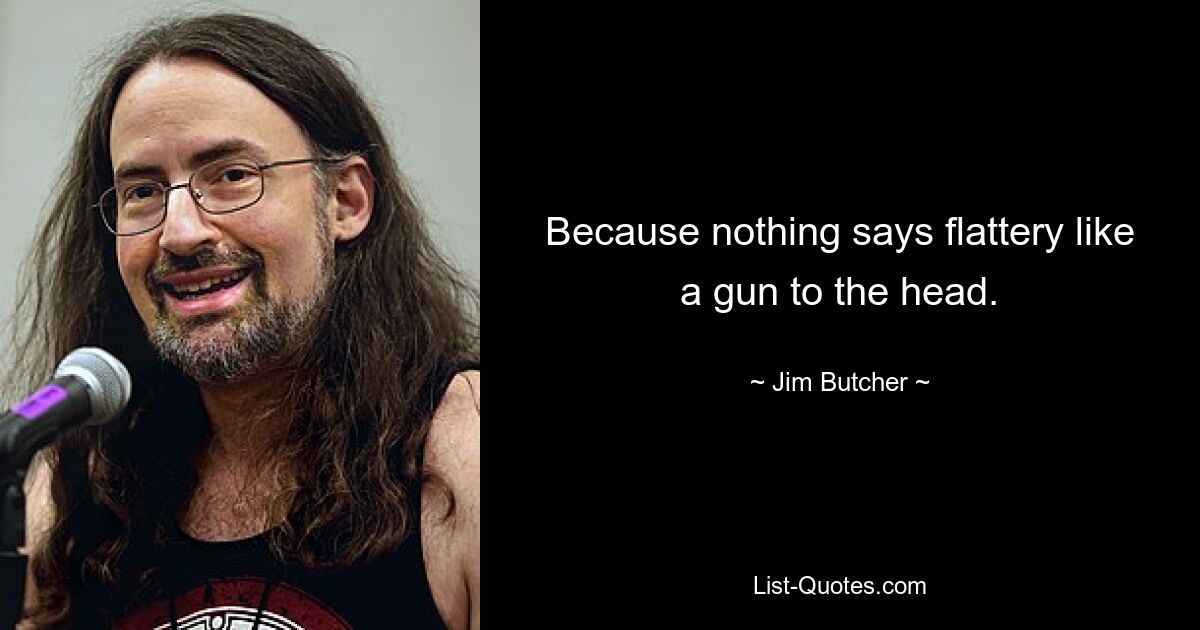 Because nothing says flattery like a gun to the head.

~ Jim Butcher ~

List-Quotes.com